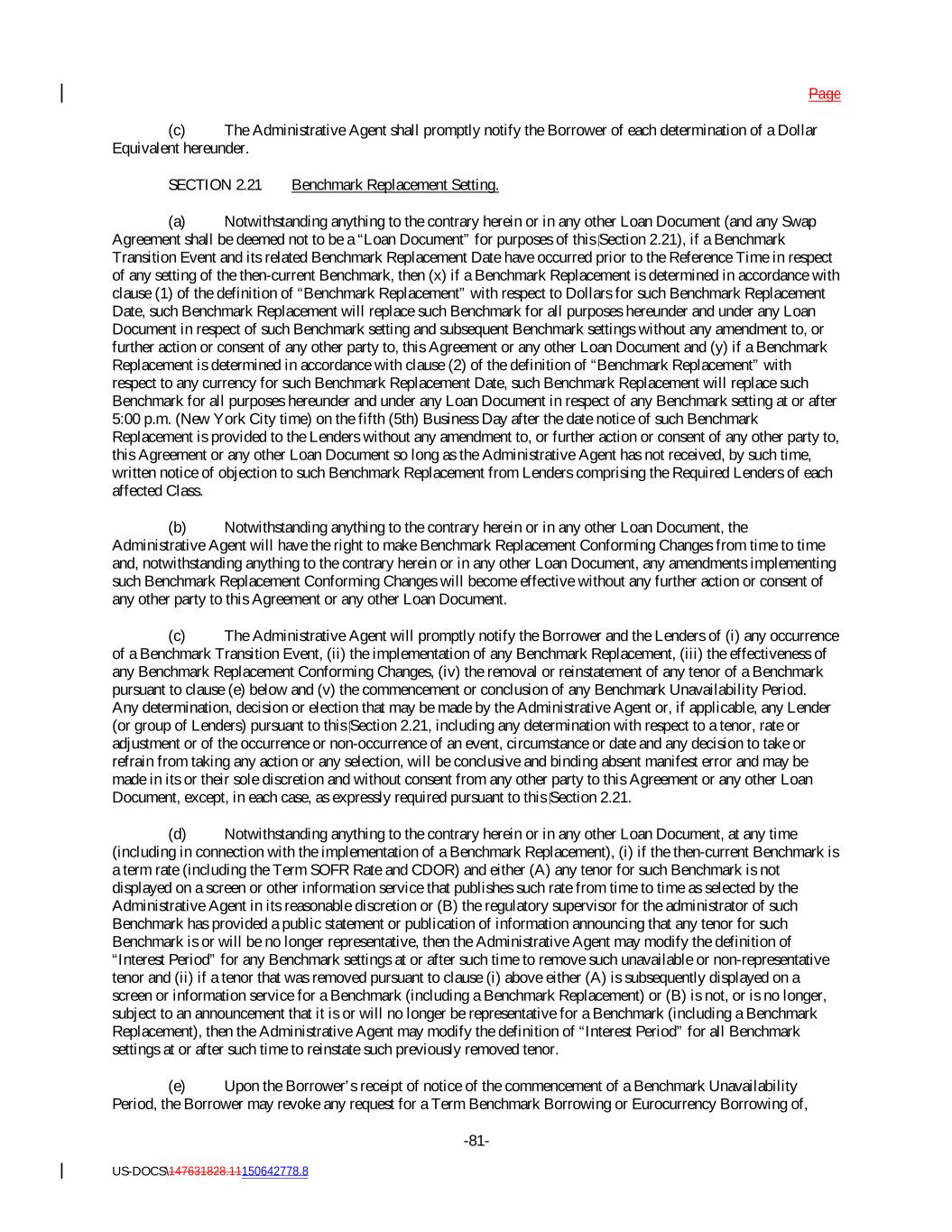 Page

(c) The Administrative Agent shall promptly notify the Borrower of each determination of a Dollar Equivalent hereunder.

SECTION 2.21 Benchmark Replacement Setting.

(a) Notwithstanding anything to the contrary herein or in any other Loan Document (and any Swap Agreement shall be deemed not to be a "Loan Document" for purposes of this Section 2.21), if a Benchmark Transition Event and its related Benchmark Replacement Date have occurred prior to the Reference Time in respect of any setting of the then-current Benchmark, then (x) if a Benchmark Replacement is determined in accordance with clause (1) of the definition of "Benchmark Replacement" with respect to Dollars for such Benchmark Replacement Date, such Benchmark Replacement will replace such Benchmark for all purposes hereunder and under any Loan Document in respect of such Benchmark setting and subsequent Benchmark settings without any amendment to, or further action or consent of any other party to, this Agreement or any other Loan Document and (y) if a Benchmark Replacement is determined in accordance with clause (2) of the definition of "Benchmark Replacement" with respect to any currency for such Benchmark Replacement Date, such Benchmark Replacement will replace such Benchmark for all purposes hereunder and under any Loan Document in respect of any Benchmark setting at or after 5:00 p.m. (New York City time) on the fifth (5th) Business Day after the date notice of such Benchmark Replacement is provided to the Lenders without any amendment to, or further action or consent of any other party to, this Agreement or any other Loan Document so long as the Administrative Agent has not received, by such time, written notice of objection to such Benchmark Replacement from Lenders comprising the Required Lenders of each affected Class.

(b) Notwithstanding anything to the contrary herein or in any other Loan Document, the Administrative Agent will have the right to make Benchmark Replacement Conforming Changes from time to time and, notwithstanding anything to the contrary herein or in any other Loan Document, any amendments implementing such Benchmark Replacement Conforming Changes will become effective without any further action or consent of any other party to this Agreement or any other Loan Document.

(c) The Administrative Agent will promptly notify the Borrower and the Lenders of (i) any occurrence of a Benchmark Transition Event, (ii) the implementation of any Benchmark Replacement, (iii) the effectiveness of any Benchmark Replacement Conforming Changes, (iv) the removal or reinstatement of any tenor of a Benchmark pursuant to clause (e) below and (v) the commencement or conclusion of any Benchmark Unavailability Period. Any determination, decision or election that may be made by the Administrative Agent or, if applicable, any Lender (or group of Lenders) pursuant to this Section 2.21, including any determination with respect to a tenor, rate or adjustment or of the occurrence or non-occurrence of an event, circumstance or date and any decision to take or refrain from taking any action or any selection, will be conclusive and binding absent manifest error and may be made in its or their sole discretion and without consent from any other party to this Agreement or any other Loan Document, except, in each case, as expressly required pursuant to this Section 2.21.

(d) Notwithstanding anything to the contrary herein or in any other Loan Document, at any time (including in connection with the implementation of a Benchmark Replacement), (i) if the then-current Benchmark is a term rate (including the Term SOFR Rate and CDOR) and either (A) any tenor for such Benchmark is not displayed on a screen or other information service that publishes such rate from time to time as selected by the Administrative Agent in its reasonable discretion or (B) the regulatory supervisor for the administrator of such Benchmark has provided a public statement or publication of information announcing that any tenor for such Benchmark is or will be no longer representative, then the Administrative Agent may modify the definition of "Interest Period" for any Benchmark settings at or after such time to remove such unavailable or non-representative tenor and (ii) if a tenor that was removed pursuant to clause (i) above either (A) is subsequently displayed on a screen or information service for a Benchmark (including a Benchmark Replacement) or (B) is not, or is no longer, subject to an announcement that it is or will no longer be representative for a Benchmark (including a Benchmark Replacement), then the Administrative Agent may modify the definition of "Interest Period" for all Benchmark settings at or after such time to reinstate such previously removed tenor.

(e) Upon the Borrower's receipt of notice of the commencement of a Benchmark Unavailability Period, the Borrower may revoke any request for a Term Benchmark Borrowing or Eurocurrency Borrowing of,

-81-

US-DOCS\147631828.11150642778.8